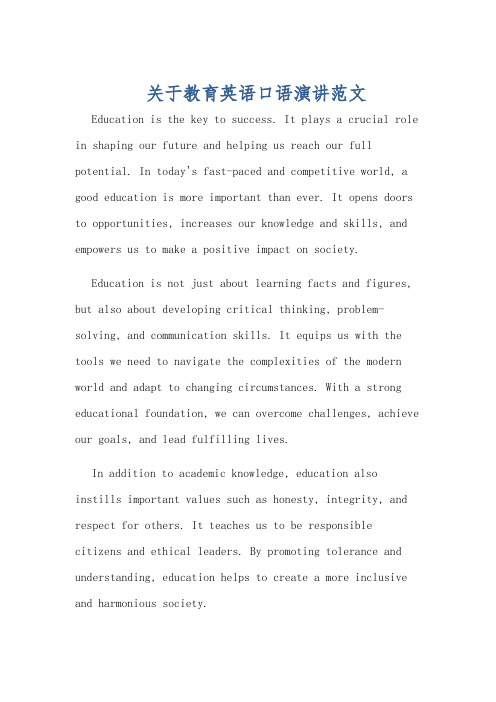 关于教育英语口语演讲范文

Education is the key to success. It plays a crucial role in shaping our future and helping us reach our full potential. In today's fast-paced and competitive world, a good education is more important than ever. It opens doors to opportunities, increases our knowledge and skills, and empowers us to make a positive impact on society.

Education is not just about learning facts and figures, but also about developing critical thinking, problem-solving, and communication skills. It equips us with the tools we need to navigate the complexities of the modern world and adapt to changing circumstances. With a strong educational foundation, we can overcome challenges, achieve our goals, and lead fulfilling lives.

In addition to academic knowledge, education also instills important values such as honesty, integrity, and respect for others. It teaches us to be responsible citizens and ethical leaders. By promoting tolerance and understanding, education helps to create a more inclusive and harmonious society.